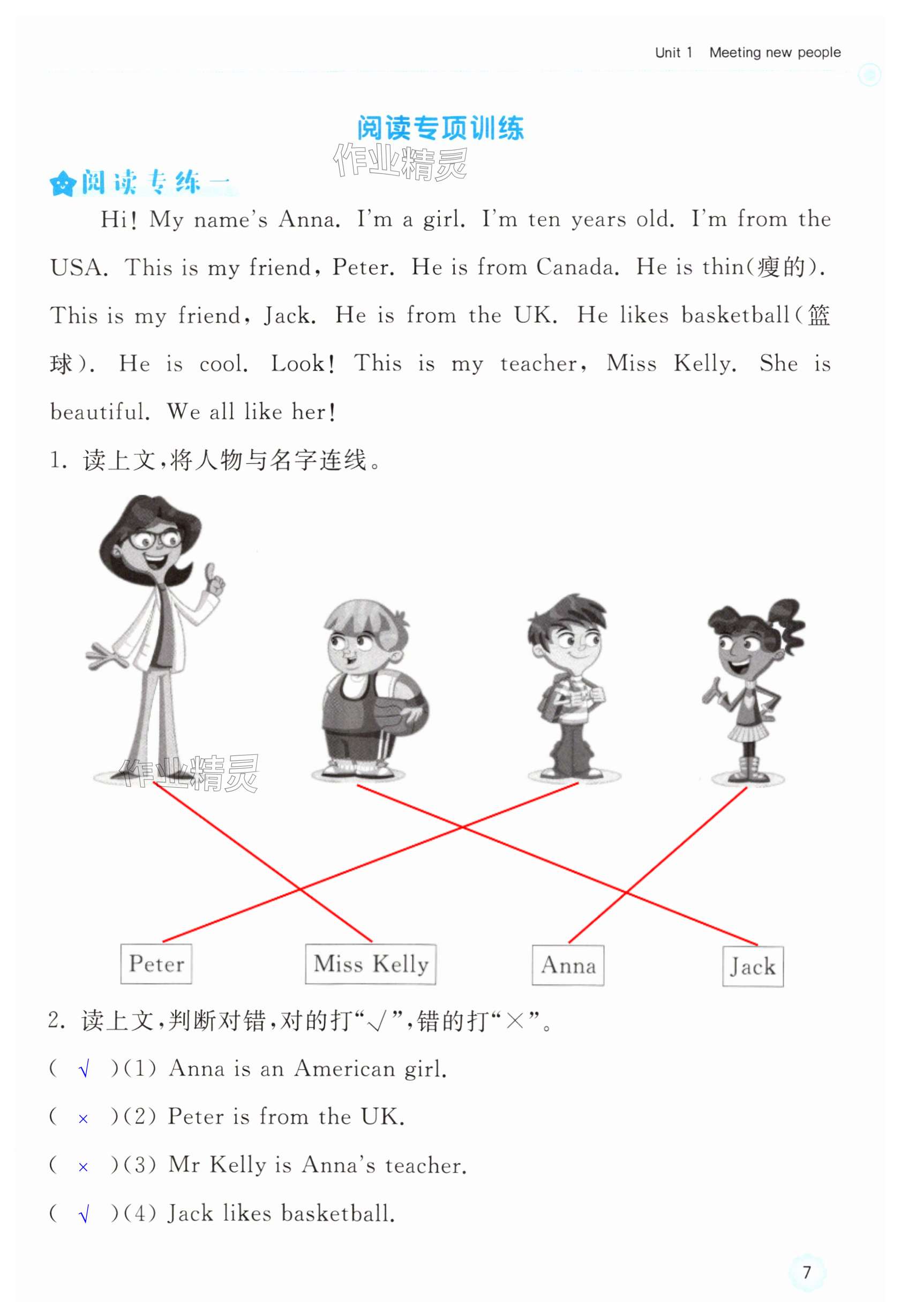 Unit 1 Meeting new people

阅读专项训练

作业精灵

阅读专练一

Hi! My name's Anna. I'm a girl. I'm ten years old. I'm from the USA. This is my friend, Peter. He is from Canada. He is thin(瘦的). This is my friend, Jack. He is from the UK. He likes basketball(篮球). He is cool. Look! This is my teacher, Miss Kelly. She is beautiful. We all like her!

1. 读上文,将人物与名字连线。

作业精灵

Peter Miss Kelly Anna Jack

2. 读上文,判断对错,对的打"√",错的打"×"。

( √ )(1) Anna is an American girl.

( × )(2) Peter is from the UK.

( × )(3) Mr Kelly is Anna's teacher.

( √ )(4) Jack likes basketball.

7